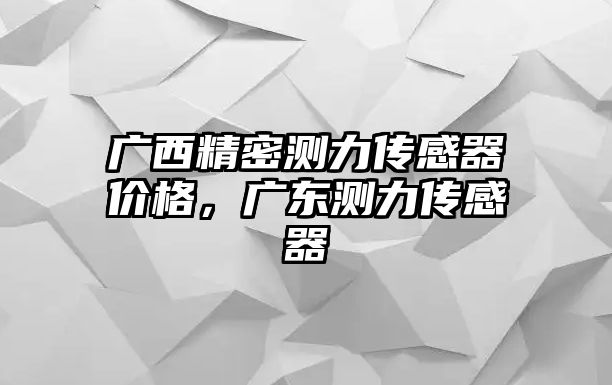 广西精密测力传感器价格，广东测力传感器